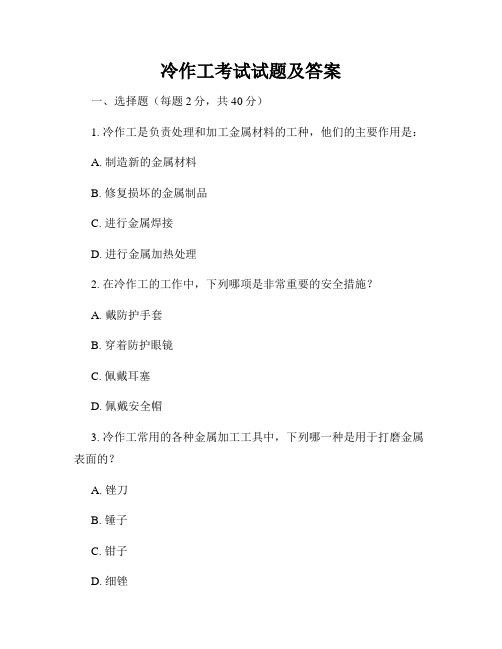 冷作工考试试题及答案

一、选择题（每题 2 分，共 40 分）

1. 冷作工是负责处理和加工金属材料的工种，他们的主要作用是：

A. 制造新的金属材料

B. 修复损坏的金属制品

C. 进行金属焊接

D. 进行金属加热处理

2. 在冷作工的工作中，下列哪项是非常重要的安全措施？

A. 戴防护手套

B. 穿着防护眼镜

C. 佩戴耳塞

D. 佩戴安全帽

3. 冷作工常用的各种金属加工工具中，下列哪一种是用于打磨金属表面的？

A. 锉刀

B. 锤子

C. 钳子

D. 细锉